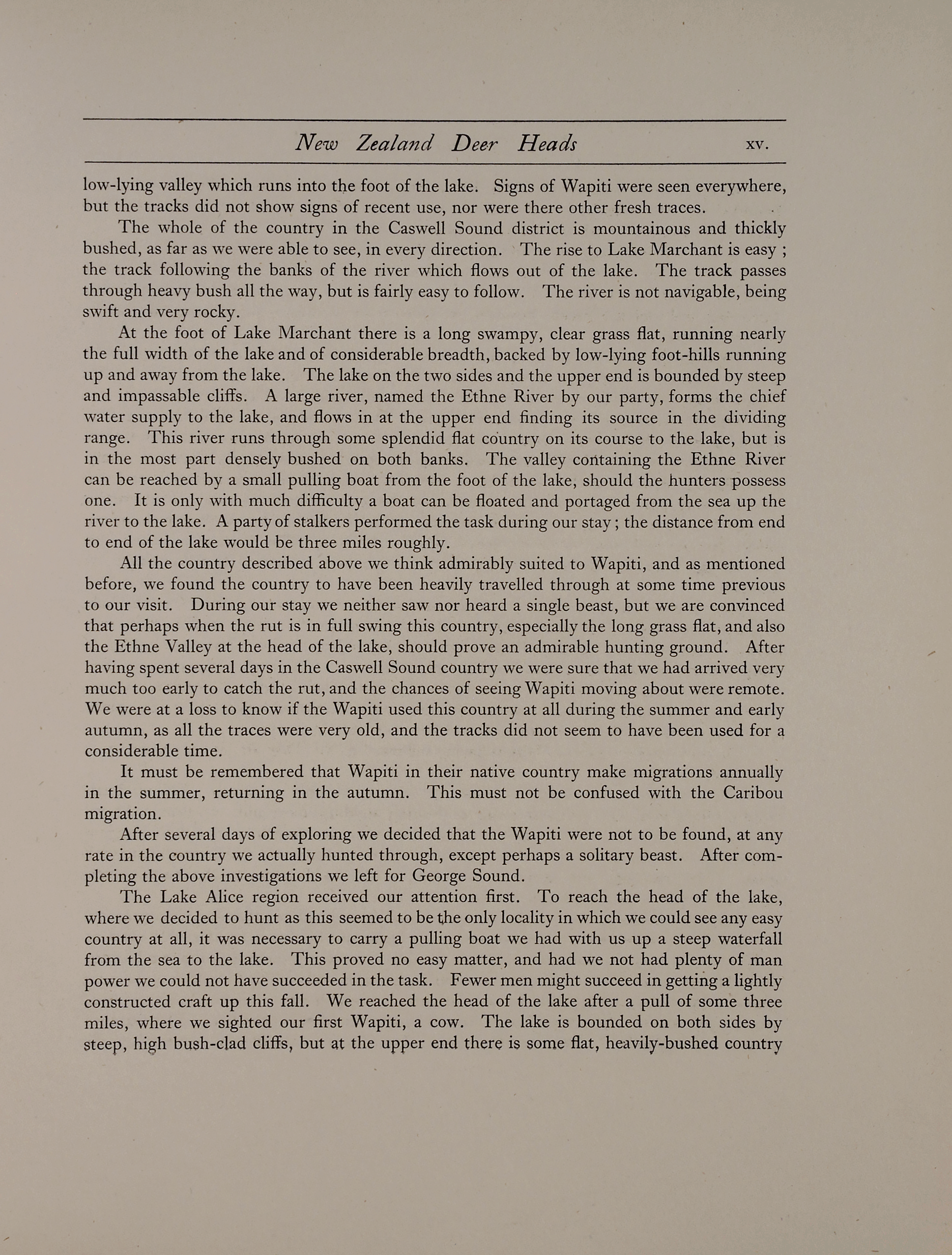 New Zealand Deer Heads xv.

low-lying valley which runs into the foot of the lake. Signs of Wapiti were seen everywhere, but the tracks did not show signs of recent use, nor were there other fresh traces.

The whole of the country in the Caswell Sound district is mountainous and thickly bushed, as far as we were able to see, in every direction. The rise to Lake Marchant is easy ; the track following the banks of the river which flows out of the lake. The track passes through heavy bush all the way, but is fairly easy to follow. The river is not navigable, being swift and very rocky.

At the foot of Lake Marchant there is a long swampy, clear grass flat, running nearly the full width of the lake and of considerable breadth, backed by low-lying foot-hills running up and away from the lake. The lake on the two sides and the upper end is bounded by steep and impassable cliffs. A large river, named the Ethne River by our party, forms the chief water supply to the lake, and flows in at the upper end finding its source in the dividing range. This river runs through some splendid flat country on its course to the lake, but is in the most part densely bushed on both banks. The valley containing the Ethne River can be reached by a small pulling boat from the foot of the lake, should the hunters possess one. It is only with much difficulty a boat can be floated and portaged from the sea up the river to the lake. A party of stalkers performed the task during our stay ; the distance from end to end of the lake would be three miles roughly.

All the country described above we think admirably suited to Wapiti, and as mentioned before, we found the country to have been heavily travelled through at some time previous to our visit. During our stay we neither saw nor heard a single beast, but we are convinced that perhaps when the rut is in full swing this country, especially the long grass flat, and also the Ethne Valley at the head of the lake, should prove an admirable hunting ground. After having spent several days in the Caswell Sound country we were sure that we had arrived very much too early to catch the rut, and the chances of seeing Wapiti moving about were remote. We were at a loss to know if the Wapiti used this country at all during the summer and early autumn, as all the traces were very old, and the tracks did not seem to have been used for a considerable time.

It must be remembered that Wapiti in their native country make migrations annually in the summer, returning in the autumn. This must not be confused with the Caribou migration.

After several days of exploring we decided that the Wapiti were not to be found, at any rate in the country we actually hunted through, except perhaps a solitary beast. After completing the above investigations we left for George Sound.

The Lake Alice region received our attention first. To reach the head of the lake, where we decided to hunt as this seemed to be the only locality in which we could see any easy country at all, it was necessary to carry a pulling boat we had with us up a steep waterfall from the sea to the lake. This proved no easy matter, and had we not had plenty of man power we could not have succeeded in the task. Fewer men might succeed in getting a lightly constructed craft up this fall. We reached the head of the lake after a pull of some three miles, where we sighted our first Wapiti, a cow. The lake is bounded on both sides by steep, high bush-clad cliffs, but at the upper end there is some flat, heavily-bushed country